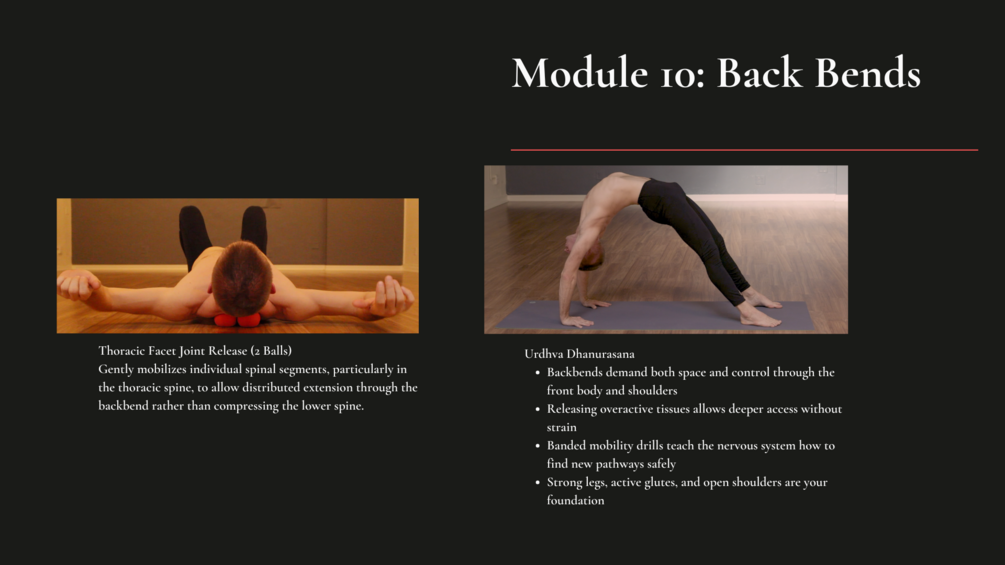 Module 10: Back Bends

Thoracic Facet Joint Release (2 Balls)
Gently mobilizes individual spinal segments, particularly in the thoracic spine, to allow distributed extension through the backbend rather than compressing the lower spine.

Urdhva Dhanurasana
• Backbends demand both space and control through the front body and shoulders
• Releasing overactive tissues allows deeper access without strain
• Banded mobility drills teach the nervous system how to find new pathways safely
• Strong legs, active glutes, and open shoulders are your foundation